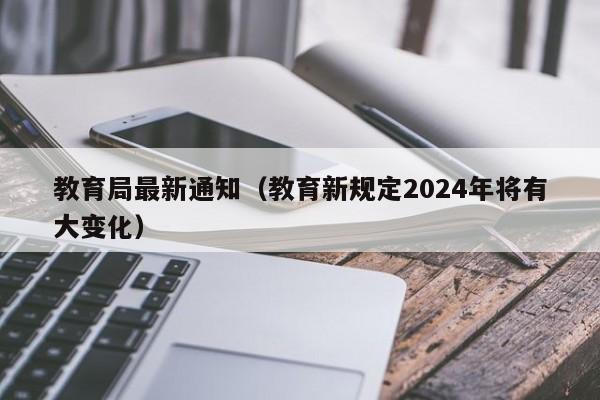 教育局最新通知（教育新规定2024年将有大变化）